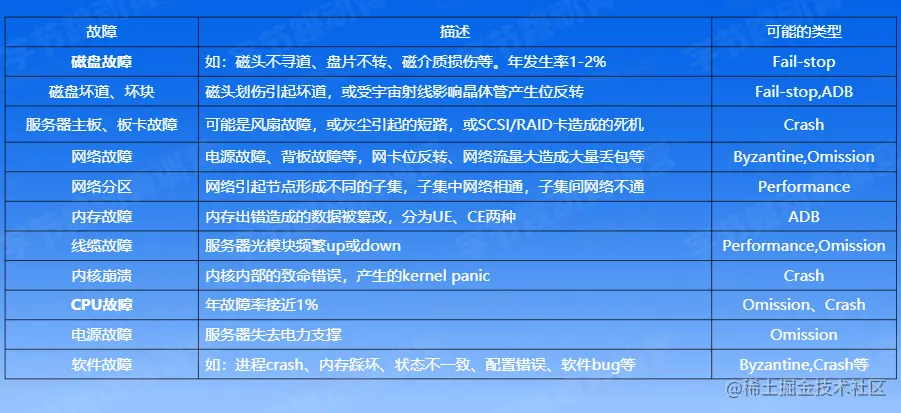 | 故障 | 描述 | 可能的类型 |
|---|---|---|
| 磁盘故障 | 如：磁头不寻道、盘片不转、磁介质损伤等。年发生率1-2% | Fail-stop |
| 磁盘坏道、坏块 | 磁头划伤引起坏道，或受宇宙射线影响晶体管产生位反转 | Fail-stop,ADB |
| 服务器主板、板卡故障 | 可能是风扇故障，或灰尘引起的短路，或SCSI/RAID卡造成的死机 | Crash |
| 网络故障 | 电源故障、背板故障等，网卡位反转、网络流量大造成大量丢包等 | Byzantine,Omission |
| 网络分区 | 网络引起节点形成不同的子集，子集中网络相通，子集间网络不通 | Performance |
| 内存故障 | 内存出错造成的数据被篡改，分为UE、CE两种 | ADB |
| 线缆故障 | 服务器光模块频繁up或down | Performance,Omission |
| 内核崩溃 | 内核内部的致命错误，产生的kernel panic | Crash |
| CPU故障 | 年故障率接近1% | Omission、Crash |
| 电源故障 | 服务器失去电力支撑 | Omission |
| 软件故障 | 如：进程crash、内存踩坏、状态不一致、配置错误、软件bug等 | Byzantine,Crash等 |

@稀土掘金技术社区